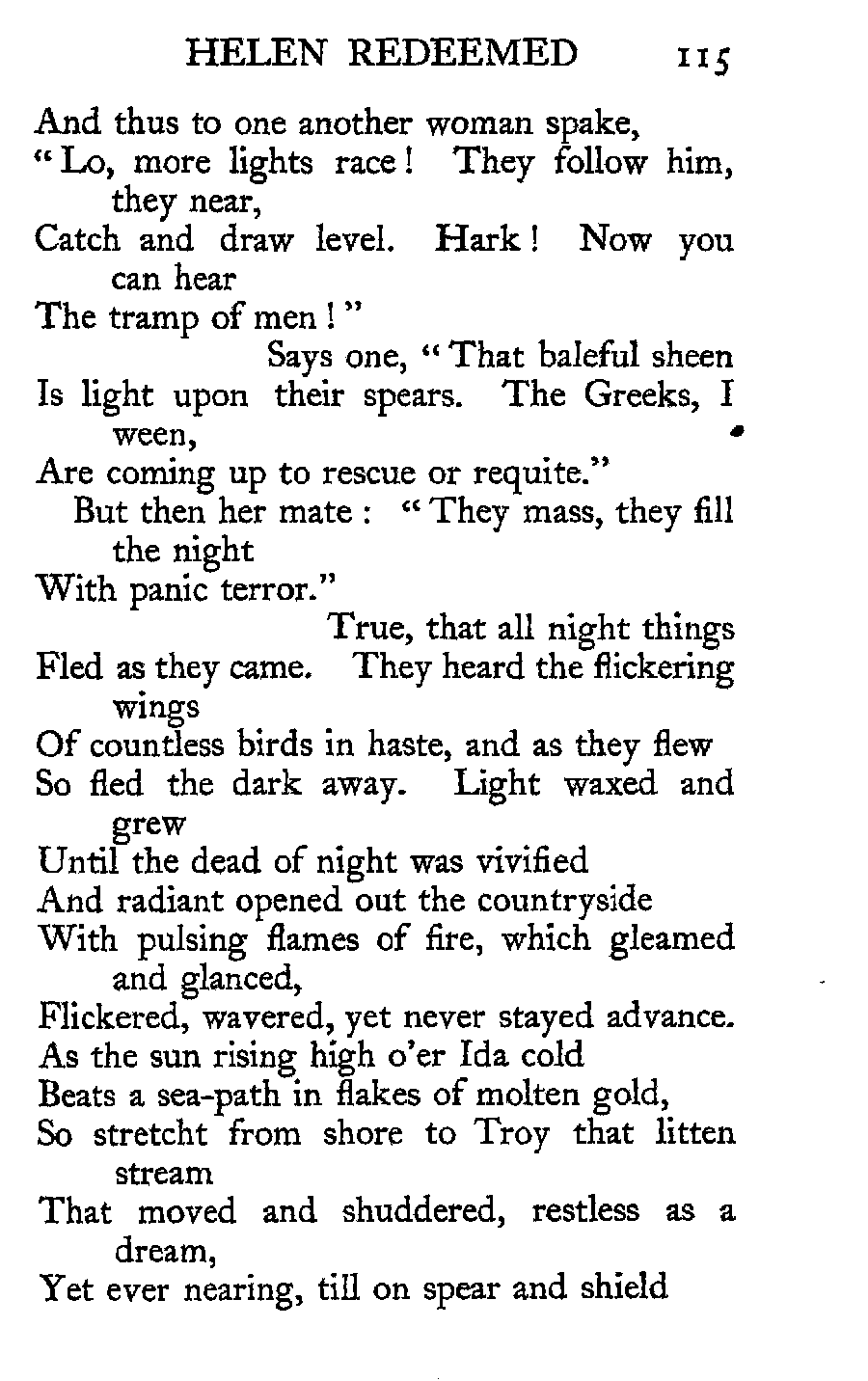 HELEN REDEEMED 115

And thus to one another woman spake,
"Lo, more lights race! They follow him, they near,
Catch and draw level. Hark! Now you can hear
The tramp of men!"
Says one, "That baleful sheen
Is light upon their spears. The Greeks, I ween,
Are coming up to rescue or requite."
But then her mate: "They mass, they fill the night
With panic terror."
True, that all night things
Fled as they came. They heard the flickering wings
Of countless birds in haste, and as they flew
So fled the dark away. Light waxed and grew
Until the dead of night was vivified
And radiant opened out the countryside
With pulsing flames of fire, which gleamed and glanced,
Flickered, wavered, yet never stayed advance.
As the sun rising high o'er Ida cold
Beats a sea-path in flakes of molten gold,
So stretcht from shore to Troy that litten stream
That moved and shuddered, restless as a dream,
Yet ever nearing, till on spear and shield